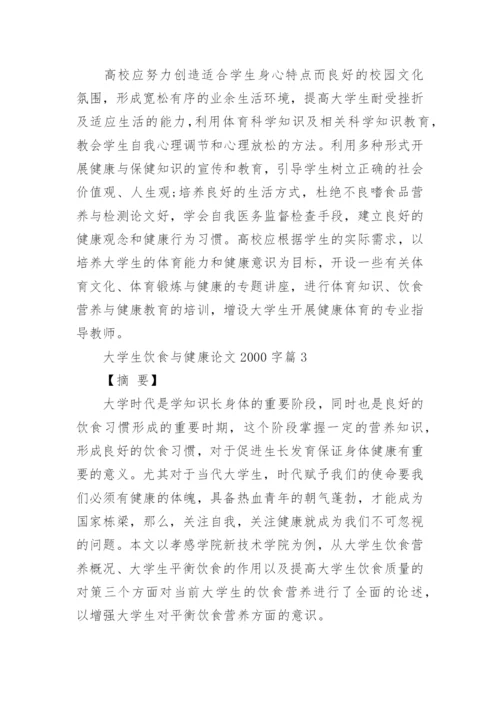 高校应努力创造适合学生身心特点而良好的校园文化氛围，形成宽松有序的业余生活环境，提高大学生耐受挫折及适应生活的能力,利用体育科学知识及相关科学知识教育,教会学生自我心理调节和心理放松的方法。利用多种形式开展健康与保健知识的宣传和教育，引导学生树立正确的社会价值观、人生观;培养良好的生活方式，杜绝不良嗜食品营养与检测论文好，学会自我医务监督检查手段，建立良好的健康观念和健康行为习惯。高校应根据学生的实际需求，以培养大学生的体育能力和健康意识为目标，开设一些有关体育文化、体育锻炼与健康的专题讲座，进行体育知识、饮食营养与健康教育的培训，增设大学生开展健康体育的专业指导教师。

大学生饮食与健康论文 2000 字篇 3

【摘 要】

大学时代是学知识长身体的重要阶段，同时也是良好的饮食习惯形成的重要时期，这个阶段掌握一定的营养知识，形成良好的饮食习惯，对于促进生长发育保证身体健康有重要的意义。尤其对于当代大学生，时代赋予我们的使命要我们必须有健康的体魄，具备热血青年的朝气蓬勃，才能成为国家栋梁，那么，关注自我，关注健康就成为我们不可忽视的问题。本文以孝感学院新技术学院为例，从大学生饮食营养概况、大学生平衡饮食的作用以及提高大学生饮食质量的对策三个方面对当前大学生的饮食营养进行了全面的论述，以增强大学生对平衡饮食营养方面的意识。